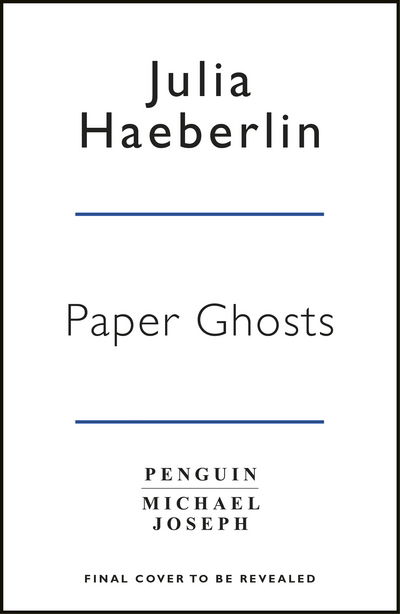 Julia
Haeberlin

Paper Ghosts

PENGUIN
MICHAEL
JOSEPH

FINAL COVER TO BE REVEALED